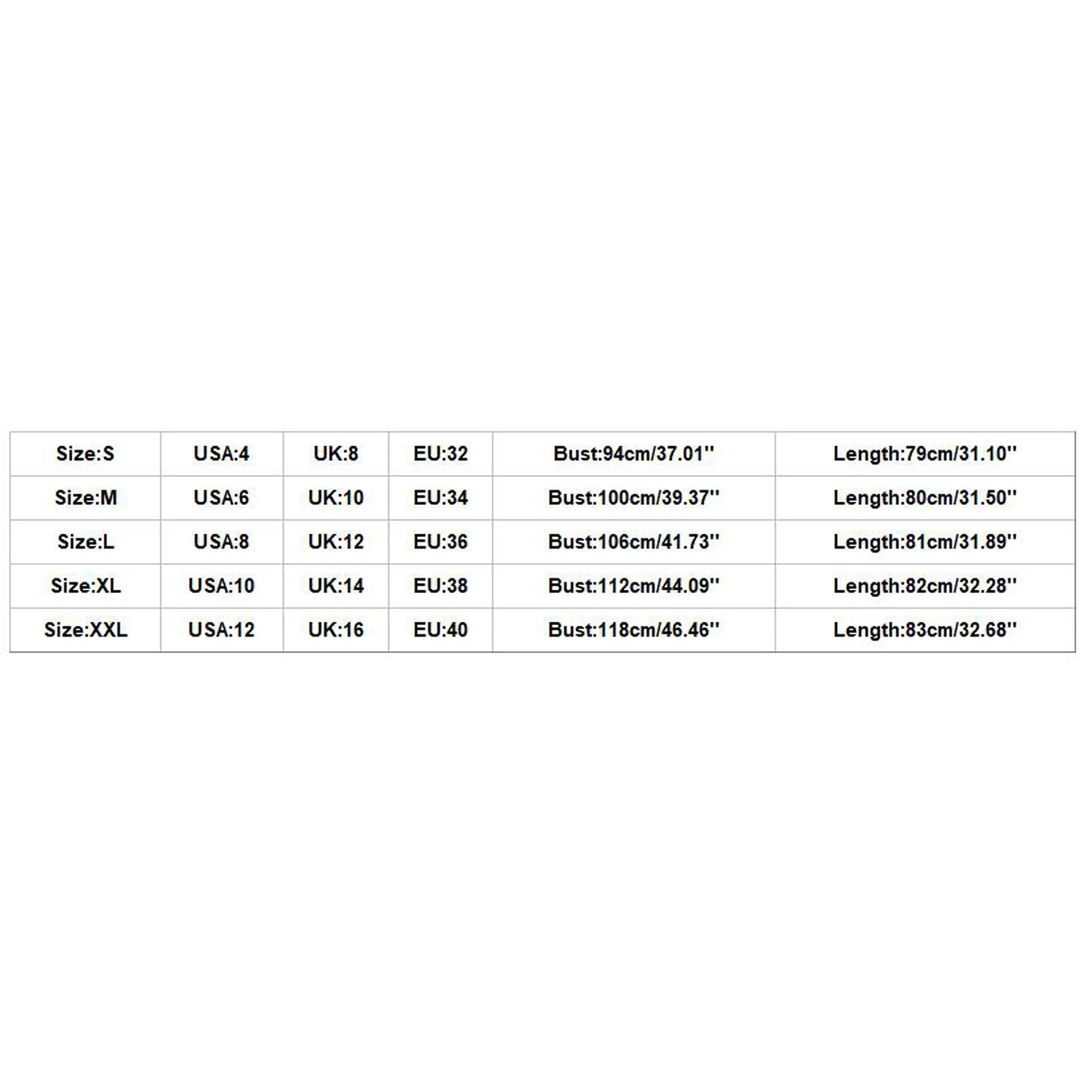 | Size:S | USA:4 | UK:8 | EU:32 | Bust:94cm/37.01'' | Length:79cm/31.10'' |
|---|---|---|---|---|---|
| Size:M | USA:6 | UK:10 | EU:34 | Bust:100cm/39.37'' | Length:80cm/31.50'' |
| Size:L | USA:8 | UK:12 | EU:36 | Bust:106cm/41.73'' | Length:81cm/31.89'' |
| Size:XL | USA:10 | UK:14 | EU:38 | Bust:112cm/44.09'' | Length:82cm/32.28'' |
| Size:XXL | USA:12 | UK:16 | EU:40 | Bust:118cm/46.46'' | Length:83cm/32.68'' |